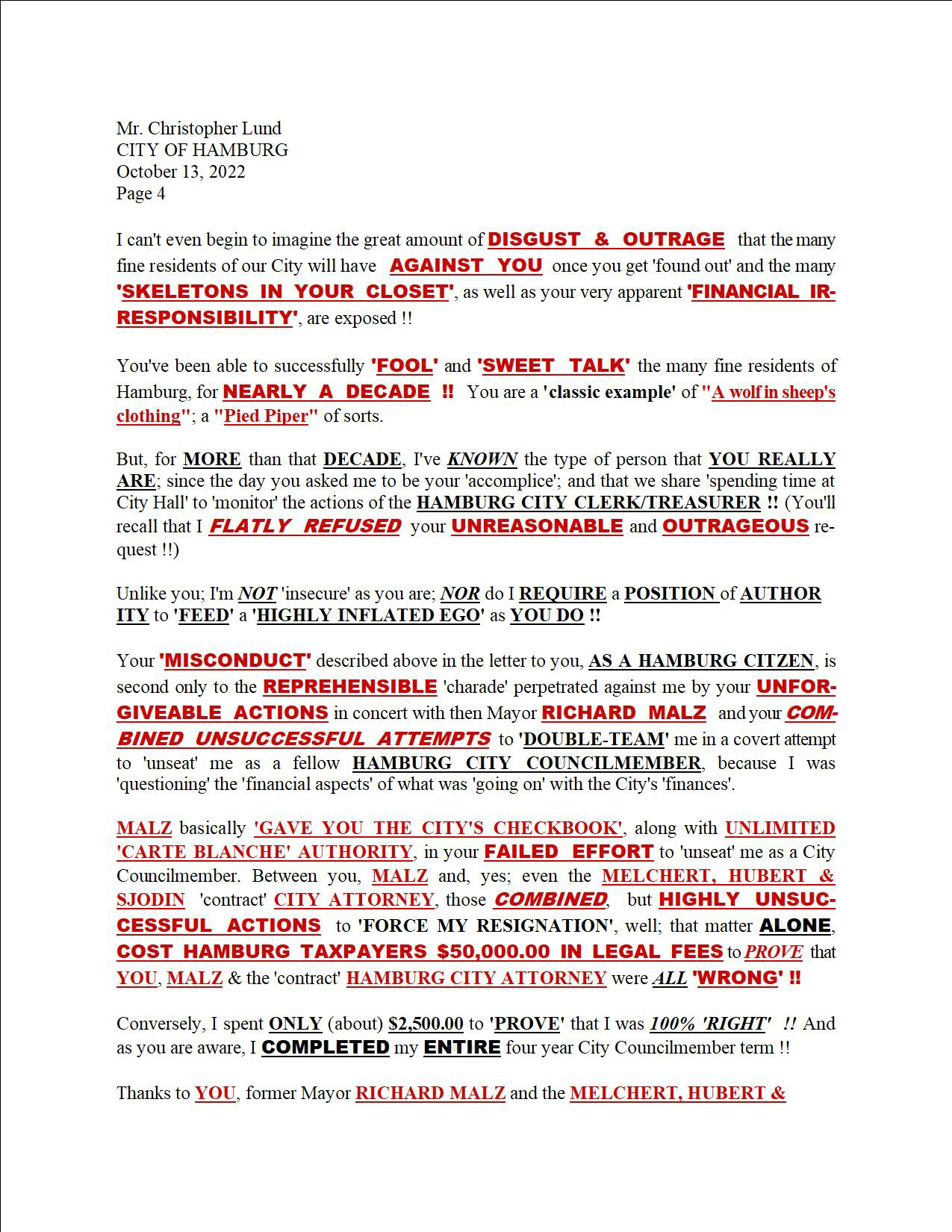 Mr. Christopher Lund
CITY OF HAMBURG
October 13, 2022
Page 4

I can't even begin to imagine the great amount of DISGUST & OUTRAGE that the many fine residents of our City will have AGAINST YOU once you get 'found out' and the many 'SKELETONS IN YOUR CLOSET', as well as your very apparent 'FINANCIAL IRRESPONSIBILITY', are exposed !!

You've been able to successfully 'FOOL' and 'SWEET TALK' the many fine residents of Hamburg, for NEARLY A DECADE !! You are a 'classic example' of "A wolf in sheep's clothing"; a "Pied Piper" of sorts.

But, for MORE than that DECADE, I've KNOWN the type of person that YOU REALLY ARE; since the day you asked me to be your 'accomplice'; and that we share 'spending time at City Hall' to 'monitor' the actions of the HAMBURG CITY CLERK/TREASURER !! (You'll recall that I FLATLY REFUSED your UNREASONABLE and OUTRAGEOUS request !!)

Unlike you; I'm NOT 'insecure' as you are; NOR do I REQUIRE a POSITION of AUTHOR ITY to 'FEED' a 'HIGHLY INFLATED EGO' as YOU DO !!

Your 'MISCONDUCT' described above in the letter to you, AS A HAMBURG CITZEN, is second only to the REPREHENSIBLE 'charade' perpetrated against me by your UNFORGIVEABLE ACTIONS in concert with then Mayor RICHARD MALZ and your COMBINED UNSUCCESSFUL ATTEMPTS to 'DOUBLE-TEAM' me in a covert attempt to 'unseat' me as a fellow HAMBURG CITY COUNCILMEMBER, because I was 'questioning' the 'financial aspects' of what was 'going on' with the City's 'finances'.

MALZ basically 'GAVE YOU THE CITY'S CHECKBOOK', along with UNLIMITED 'CARTE BLANCHE' AUTHORITY, in your FAILED EFFORT to 'unseat' me as a City Councilmember. Between you, MALZ and, yes; even the MELCHERT, HUBERT & SJODIN 'contract' CITY ATTORNEY, those COMBINED, but HIGHLY UNSUCCESSFUL ACTIONS to 'FORCE MY RESIGNATION', well; that matter ALONE, COST HAMBURG TAXPAYERS $50,000.00 IN LEGAL FEES to PROVE that YOU, MALZ & the 'contract' HAMBURG CITY ATTORNEY were ALL 'WRONG' !!

Conversely, I spent ONLY (about) $2,500.00 to 'PROVE' that I was 100% 'RIGHT' !! And as you are aware, I COMPLETED my ENTIRE four year City Councilmember term !!

Thanks to YOU, former Mayor RICHARD MALZ and the MELCHERT, HUBERT &